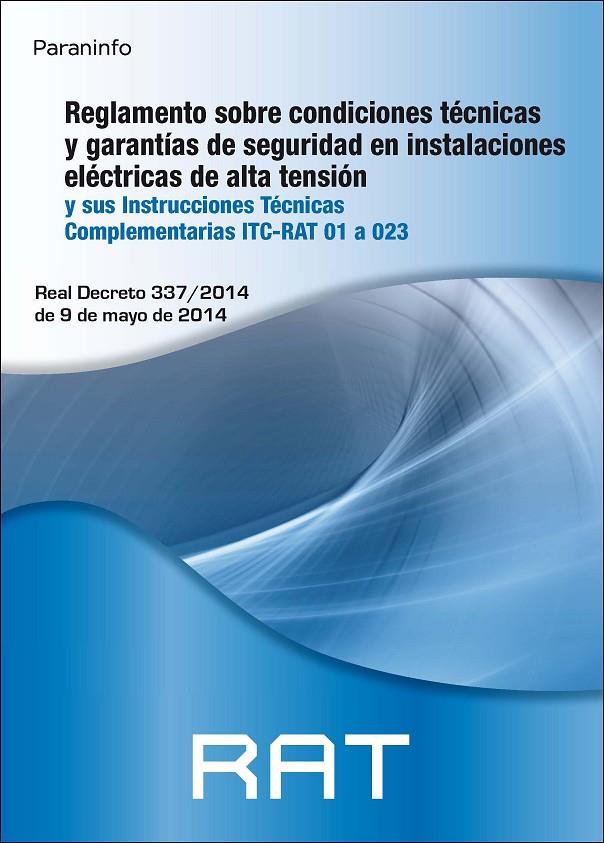 Paraninfo

Reglamento sobre condiciones técnicas y garantías de seguridad en instalaciones eléctricas de alta tensión
y sus Instrucciones Técnicas Complementarias ITC-RAT 01 a 023

Real Decreto 337/2014 de 9 de mayo de 2014

RAT